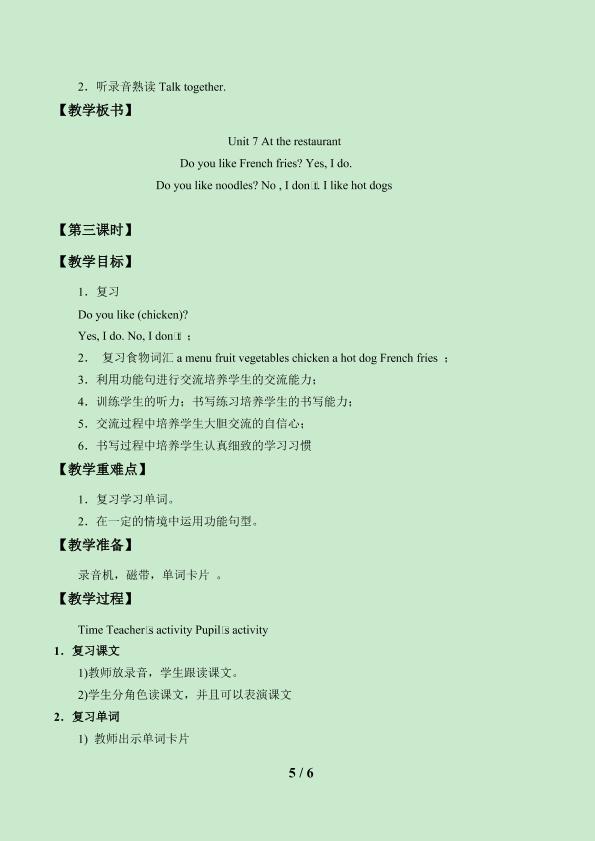 2．听录音熟读Talk together.

【教学板书】

Unit 7 At the restaurant

Do you like French fries? Yes, I do.

Do you like noodles? No , I don□t. I like hot dogs

【第三课时】

【教学目标】

1．复习

Do you like (chicken)?

Yes, I do. No, I don□t ；

2． 复习食物词汇a menu fruit vegetables chicken a hot dog French fries ；

3．利用功能句进行交流培养学生的交流能力；

4．训练学生的听力；书写练习培养学生的书写能力；

5．交流过程中培养学生大胆交流的自信心；

6．书写过程中培养学生认真细致的学习习惯

【教学重难点】

1．复习学习单词。

2．在一定的情境中运用功能句型。

【教学准备】

录音机，磁带，单词卡片 。

【教学过程】

Time Teacher□s activity Pupil□s activity

1．复习课文

1)教师放录音，学生跟读课文。

2)学生分角色读课文，并且可以表演课文

2．复习单词

1) 教师出示单词卡片

5 / 6